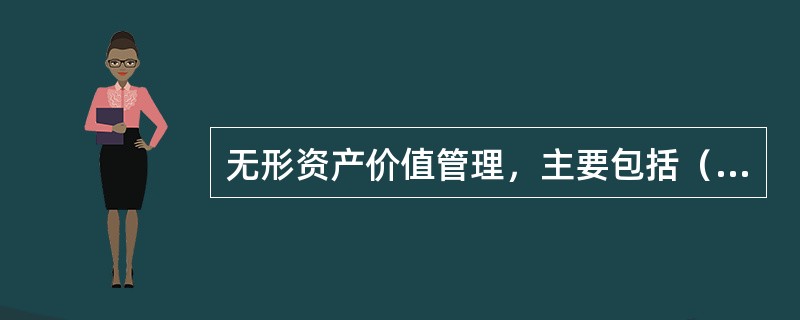 无形资产价值管理，主要包括（...